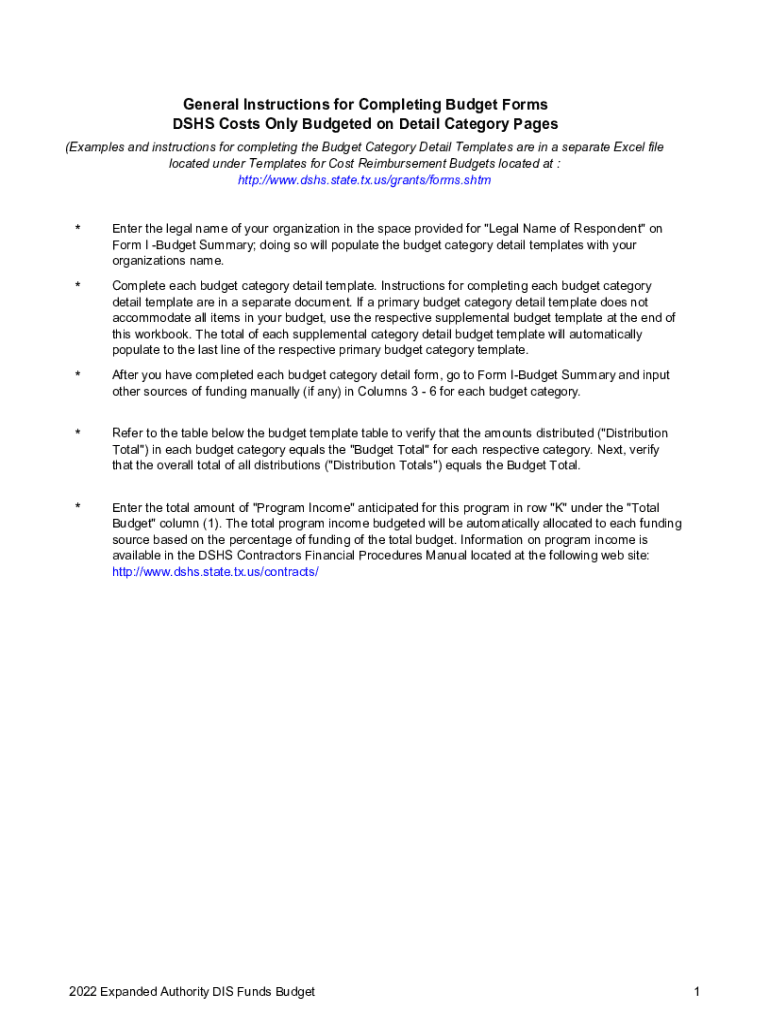 General Instructions for Completing Budget Forms
DSHS Costs Only Budgeted on Detail Category Pages

(Examples and instructions for completing the Budget Category Detail Templates are in a separate Excel file located under Templates for Cost Reimbursement Budgets located at : http://www.dshs.state.tx.us/grants/forms.shtm

* Enter the legal name of your organization in the space provided for "Legal Name of Respondent" on Form I -Budget Summary; doing so will populate the budget category detail templates with your organizations name.

* Complete each budget category detail template. Instructions for completing each budget category detail template are in a separate document. If a primary budget category detail template does not accommodate all items in your budget, use the respective supplemental budget template at the end of this workbook. The total of each supplemental category detail budget template will automatically populate to the last line of the respective primary budget category template.

* After you have completed each budget category detail form, go to Form I-Budget Summary and input other sources of funding manually (if any) in Columns 3 - 6 for each budget category.

* Refer to the table below the budget template table to verify that the amounts distributed ("Distribution Total") in each budget category equals the "Budget Total" for each respective category. Next, verify that the overall total of all distributions ("Distribution Totals") equals the Budget Total.

* Enter the total amount of "Program Income" anticipated for this program in row "K" under the "Total Budget" column (1). The total program income budgeted will be automatically allocated to each funding source based on the percentage of funding of the total budget. Information on program income is available in the DSHS Contractors Financial Procedures Manual located at the following web site: http://www.dshs.state.tx.us/contracts/

2022 Expanded Authority DIS Funds Budget

1